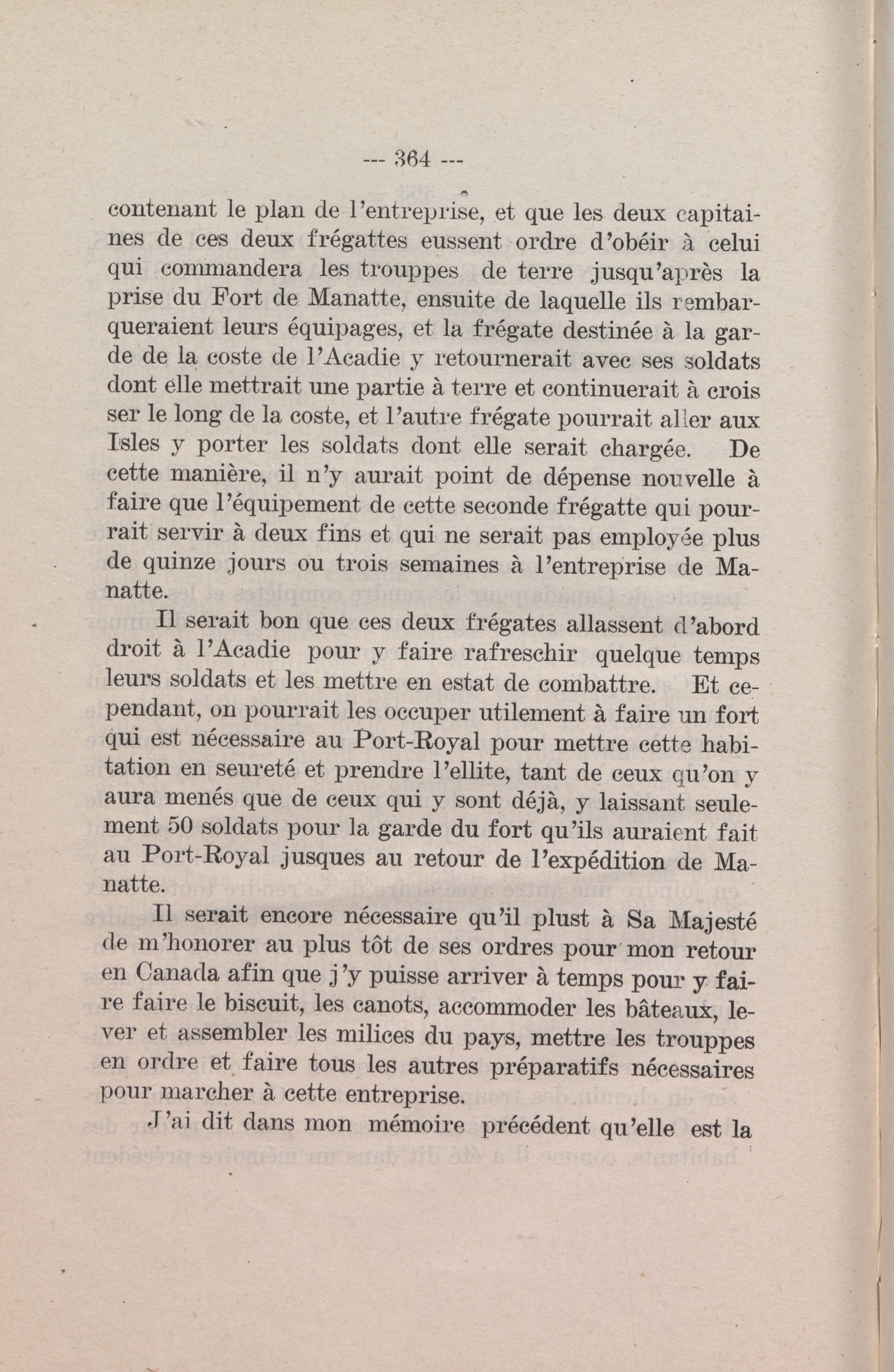 --- 364 ---

contenant le plan de l'entreprise, et que les deux capitaines de ces deux frégattes eussent ordre d'obéir à celui qui commandera les trouppes de terre jusqu'après la prise du Fort de Manatte, ensuite de laquelle ils rembarqueraient leurs équipages, et la frégate destinée à la garde de la coste de l'Acadie y retournerait avec ses soldats dont elle mettrait une partie à terre et continuerait à crois ser le long de la coste, et l'autre frégate pourrait aller aux Isles y porter les soldats dont elle serait chargée. De cette manière, il n'y aurait point de dépense nouvelle à faire que l'équipement de cette seconde frégatte qui pourrait servir à deux fins et qui ne serait pas employée plus de quinze jours ou trois semaines à l'entreprise de Manatte.

Il serait bon que ces deux frégates allassent d'abord droit à l'Acadie pour y faire rafreschir quelque temps leurs soldats et les mettre en estat de combattre. Et cependant, on pourrait les occuper utilement à faire un fort qui est nécessaire au Port-Royal pour mettre cette habitation en seureté et prendre l'ellite, tant de ceux qu'on y aura menés que de ceux qui y sont déjà, y laissant seulement 50 soldats pour la garde du fort qu'ils auraient fait au Port-Royal jusques au retour de l'expédition de Manatte.

Il serait encore nécessaire qu'il plust à Sa Majesté de m'honorer au plus tôt de ses ordres pour mon retour en Canada afin que j'y puisse arriver à temps pour y faire faire le biscuit, les canots, accommoder les bâteaux, lever et assembler les milices du pays, mettre les trouppes en ordre et faire tous les autres préparatifs nécessaires pour marcher à cette entreprise.

J'ai dit dans mon mémoire précédent qu'elle est la